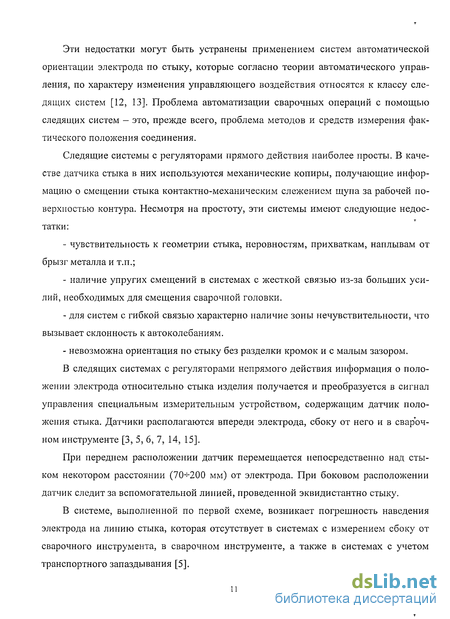 Эти недостатки могут быть устранены применением систем автоматической ориентации электрода по стыку, которые согласно теории автоматического управления, по характеру изменения управляющего воздействия относятся к классу следящих систем [12, 13]. Проблема автоматизации сварочных операций с помощью следящих систем – это, прежде всего, проблема методов и средств измерения фактического положения соединения.

Следящие системы с регуляторами прямого действия наиболее просты. В качестве датчика стыка в них используются механические копиры, получающие информацию о смещении стыка контактно-механическим слежением щупа за рабочей поверхностью контура. Несмотря на простоту, эти системы имеют следующие недостатки:

- чувствительность к геометрии стыка, неровностям, прихваткам, наплывам от брызг металла и т.п.;

- наличие упругих смещений в системах с жесткой связью из-за больших усилий, необходимых для смещения сварочной головки.

- для систем с гибкой связью характерно наличие зоны нечувствительности, что вызывает склонность к автоколебаниям.

- невозможна ориентация по стыку без разделки кромок и с малым зазором.

В следящих системах с регуляторами непрямого действия информация о положении электрода относительно стыка изделия получается и преобразуется в сигнал управления специальным измерительным устройством, содержащим датчик положения стыка. Датчики располагаются впереди электрода, сбоку от него и в сварочном инструменте [3, 5, 6, 7, 14, 15].

При переднем расположении датчик перемещается непосредственно над стыком некотором расстоянии (70÷200 мм) от электрода. При боковом расположении датчик следит за вспомогательной линией, проведенной эквидистантно стыку.

В системе, выполненной по первой схеме, возникает погрешность наведения электрода на линию стыка, которая отсутствует в системах с измерением сбоку от сварочного инструмента, в сварочном инструменте, а также в системах с учетом транспортного запаздывания [5].

11

dsLib.net
библиотека диссертаций